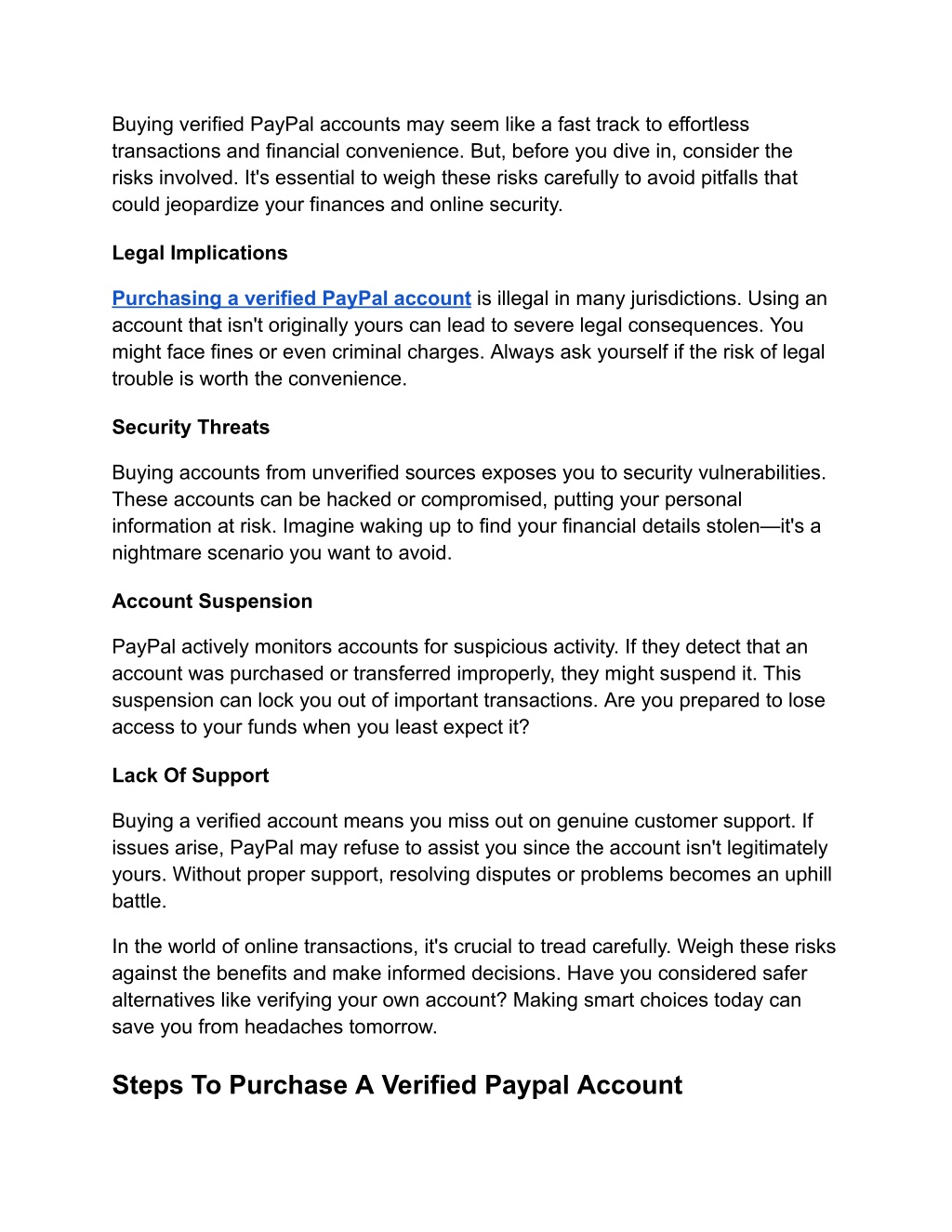 Buying verified PayPal accounts may seem like a fast track to effortless transactions and financial convenience. But, before you dive in, consider the risks involved. It's essential to weigh these risks carefully to avoid pitfalls that could jeopardize your finances and online security.

Legal Implications

Purchasing a verified PayPal account is illegal in many jurisdictions. Using an account that isn't originally yours can lead to severe legal consequences. You might face fines or even criminal charges. Always ask yourself if the risk of legal trouble is worth the convenience.

Security Threats

Buying accounts from unverified sources exposes you to security vulnerabilities. These accounts can be hacked or compromised, putting your personal information at risk. Imagine waking up to find your financial details stolen—it's a nightmare scenario you want to avoid.

Account Suspension

PayPal actively monitors accounts for suspicious activity. If they detect that an account was purchased or transferred improperly, they might suspend it. This suspension can lock you out of important transactions. Are you prepared to lose access to your funds when you least expect it?

Lack Of Support

Buying a verified account means you miss out on genuine customer support. If issues arise, PayPal may refuse to assist you since the account isn't legitimately yours. Without proper support, resolving disputes or problems becomes an uphill battle.

In the world of online transactions, it's crucial to tread carefully. Weigh these risks against the benefits and make informed decisions. Have you considered safer alternatives like verifying your own account? Making smart choices today can save you from headaches tomorrow.

Steps To Purchase A Verified Paypal Account